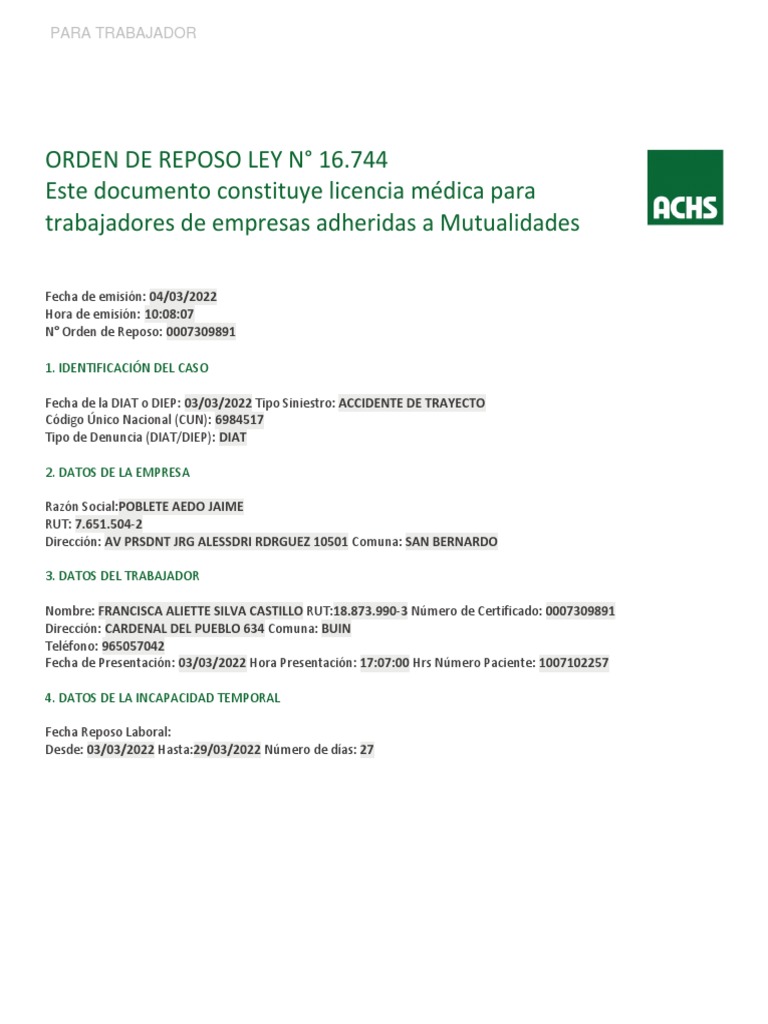 PARA TRABAJADOR

ORDEN DE REPOSO LEY N° 16.744
Este documento constituye licencia médica para trabajadores de empresas adheridas a Mutualidades

ACHS

Fecha de emisión: 04/03/2022
Hora de emisión: 10:08:07
N° Orden de Reposo: 0007309891

1. IDENTIFICACIÓN DEL CASO

Fecha de la DIAT o DIEP: 03/03/2022 Tipo Siniestro: ACCIDENTE DE TRAYECTO
Código Único Nacional (CUN): 6984517
Tipo de Denuncia (DIAT/DIEP): DIAT

2. DATOS DE LA EMPRESA

Razón Social:POBLETE AEDO JAIME
RUT: 7.651.504-2
Dirección: AV PRSDNT JRG ALESSDRI RDRGUEZ 10501 Comuna: SAN BERNARDO

3. DATOS DEL TRABAJADOR

Nombre: FRANCISCA ALIETTE SILVA CASTILLO RUT:18.873.990-3 Número de Certificado: 0007309891
Dirección: CARDENAL DEL PUEBLO 634 Comuna: BUIN
Teléfono: 965057042
Fecha de Presentación: 03/03/2022 Hora Presentación: 17:07:00 Hrs Número Paciente: 1007102257

4. DATOS DE LA INCAPACIDAD TEMPORAL

Fecha Reposo Laboral:
Desde: 03/03/2022 Hasta:29/03/2022 Número de días: 27